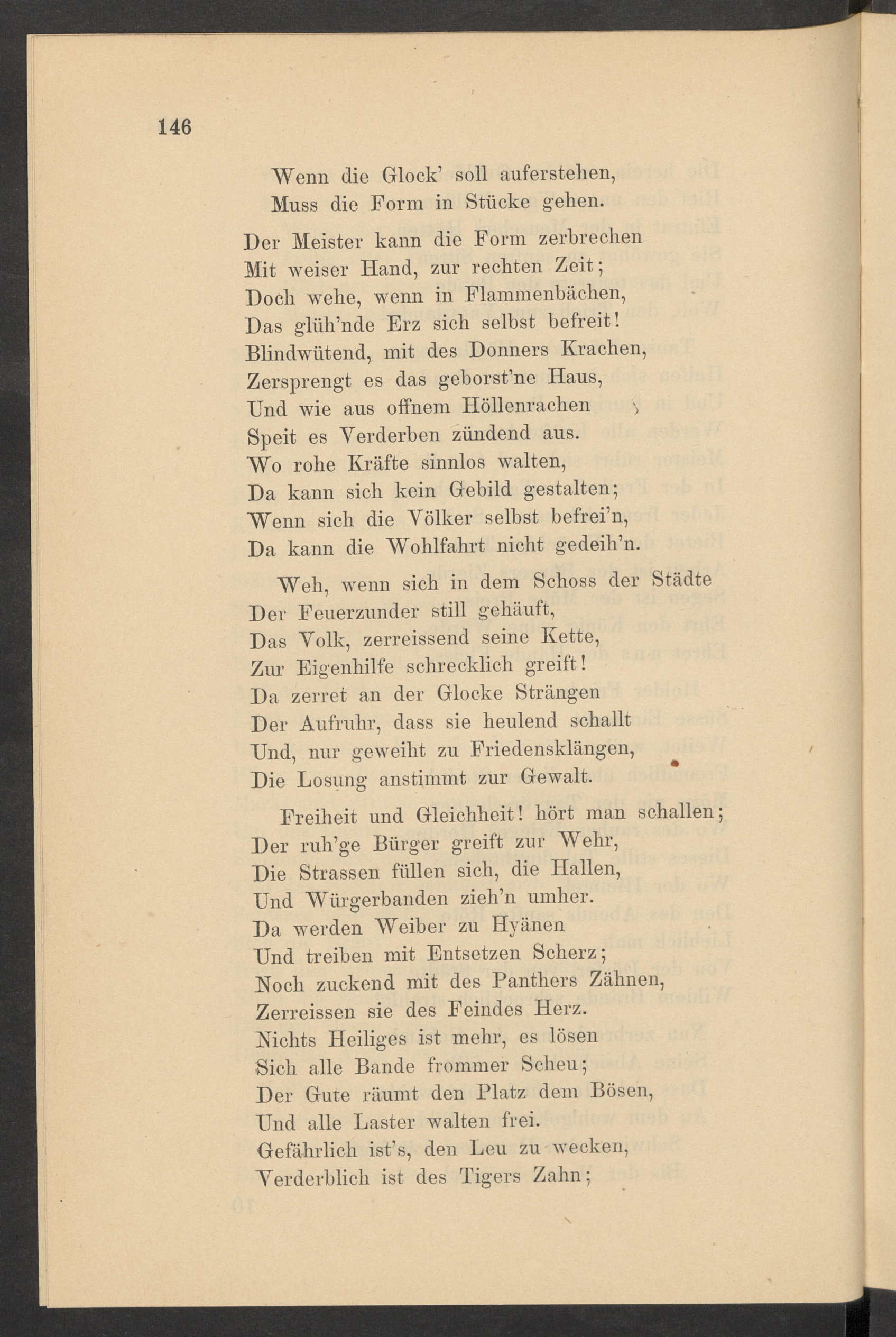 146

Wenn die Glock' soll auferstehen,
Muss die Form in Stücke gehen.

Der Meister kann die Form zerbrechen
Mit weiser Hand, zur rechten Zeit;
Doch wehe, wenn in Flammenbächen,
Das glüh'nde Erz sich selbst befreit!
Blindwütend, mit des Donners Krachen,
Zersprengt es das geborst'ne Haus,
Und wie aus offnem Höllenrachen
Speit es Verderben zündend aus.
Wo rohe Kräfte sinnlos walten,
Da kann sich kein Gebild gestalten;
Wenn sich die Völker selbst befrei'n,
Da kann die Wohlfahrt nicht gedeih'n.

Weh, wenn sich in dem Schoss der Städte
Der Feuerzunder still gehäuft,
Das Volk, zerreissend seine Kette,
Zur Eigenhilfe schrecklich greift!
Da zerret an der Glocke Strängen
Der Aufruhr, dass sie heulend schallt
Und, nur geweiht zu Friedensklängen,
Die Losung anstimmt zur Gewalt.

Freiheit und Gleichheit! hört man schallen;
Der ruh'ge Bürger greift zur Wehr,
Die Strassen füllen sich, die Hallen,
Und Würgerbanden zieh'n umher.
Da werden Weiber zu Hyänen
Und treiben mit Entsetzen Scherz;
Noch zuckend mit des Panthers Zähnen,
Zerreissen sie des Feindes Herz.
Nichts Heiliges ist mehr, es lösen
Sich alle Bande frommer Scheu;
Der Gute räumt den Platz dem Bösen,
Und alle Laster walten frei.
Gefährlich ist's, den Leu zu wecken,
Verderblich ist des Tigers Zahn;